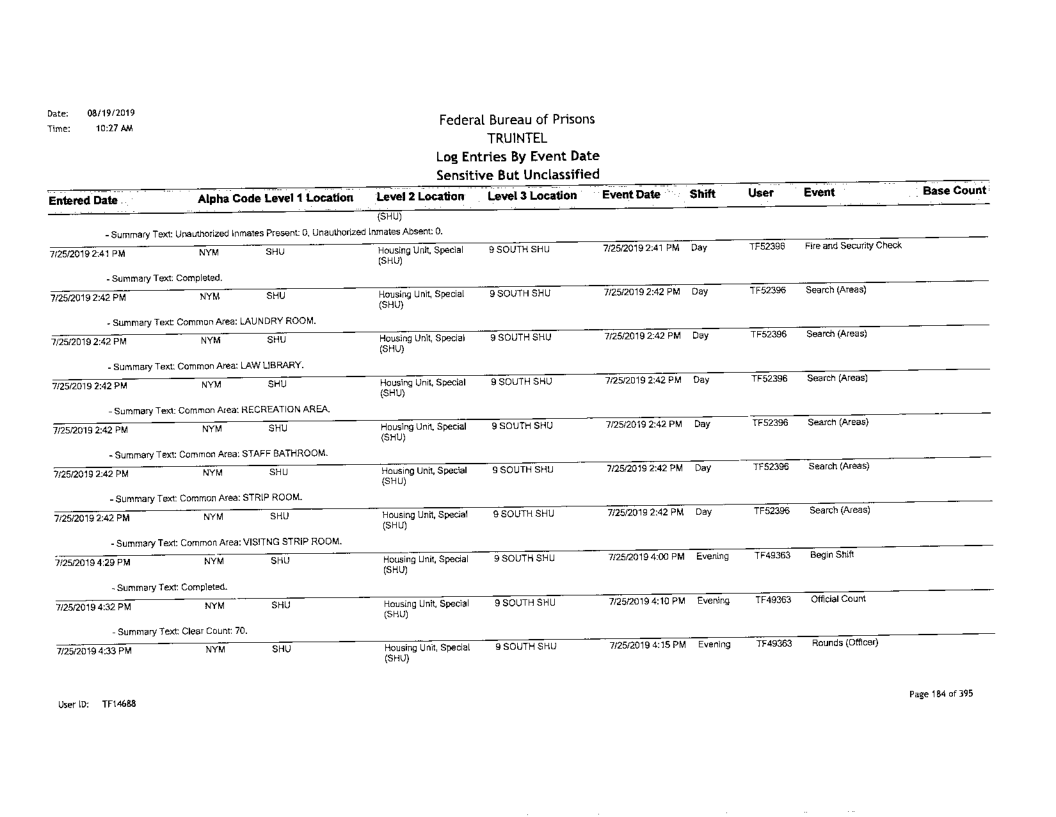 Date: 08/19/2019
Time: 10:27 AM

Federal Bureau of Prisons
TRUINTEL
Log Entries By Event Date
Sensitive But Unclassified

| Entered Date | Alpha Code | Level 1 Location | Level 2 Location | Level 3 Location | Event Date | Shift | User | Event | Base Count |
|---|---|---|---|---|---|---|---|---|---|
| | | | (SHU) | | | | | | |
| - Summary Text: Unauthorized Inmates Present: 0, Unauthorized Inmates Absent: 0. | | | | | | | | | |
| 7/25/2019 2:41 PM | NYM | SHU | Housing Unit, Special (SHU) | 9 SOUTH SHU | 7/25/2019 2:41 PM | Day | TF52396 | Fire and Security Check | |
| - Summary Text: Completed. | | | | | | | | | |
| 7/25/2019 2:42 PM | NYM | SHU | Housing Unit, Special (SHU) | 9 SOUTH SHU | 7/25/2019 2:42 PM | Day | TF52396 | Search (Areas) | |
| - Summary Text: Common Area: LAUNDRY ROOM. | | | | | | | | | |
| 7/25/2019 2:42 PM | NYM | SHU | Housing Unit, Special (SHU) | 9 SOUTH SHU | 7/25/2019 2:42 PM | Day | TF52396 | Search (Areas) | |
| - Summary Text: Common Area: LAW LIBRARY. | | | | | | | | | |
| 7/25/2019 2:42 PM | NYM | SHU | Housing Unit, Special (SHU) | 9 SOUTH SHU | 7/25/2019 2:42 PM | Day | TF52396 | Search (Areas) | |
| - Summary Text: Common Area: RECREATION AREA. | | | | | | | | | |
| 7/25/2019 2:42 PM | NYM | SHU | Housing Unit, Special (SHU) | 9 SOUTH SHU | 7/25/2019 2:42 PM | Day | TF52396 | Search (Areas) | |
| - Summary Text: Common Area: STAFF BATHROOM. | | | | | | | | | |
| 7/25/2019 2:42 PM | NYM | SHU | Housing Unit, Special (SHU) | 9 SOUTH SHU | 7/25/2019 2:42 PM | Day | TF52396 | Search (Areas) | |
| - Summary Text: Common Area: STRIP ROOM. | | | | | | | | | |
| 7/25/2019 2:42 PM | NYM | SHU | Housing Unit, Special (SHU) | 9 SOUTH SHU | 7/25/2019 2:42 PM | Day | TF52396 | Search (Areas) | |
| - Summary Text: Common Area: VISITNG STRIP ROOM. | | | | | | | | | |
| 7/25/2019 4:29 PM | NYM | SHU | Housing Unit, Special (SHU) | 9 SOUTH SHU | 7/25/2019 4:00 PM | Evening | TF49363 | Begin Shift | |
| - Summary Text: Completed. | | | | | | | | | |
| 7/25/2019 4:32 PM | NYM | SHU | Housing Unit, Special (SHU) | 9 SOUTH SHU | 7/25/2019 4:10 PM | Evening | TF49363 | Official Count | |
| - Summary Text: Clear Count: 70. | | | | | | | | | |
| 7/25/2019 4:33 PM | NYM | SHU | Housing Unit, Special (SHU) | 9 SOUTH SHU | 7/25/2019 4:15 PM | Evening | TF49363 | Rounds (Officer) | |

User ID: TF14688

Page 184 of 395